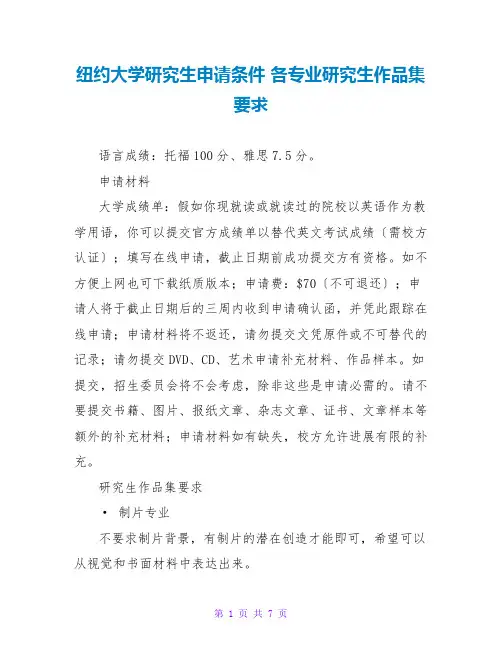 纽约大学研究生申请条件 各专业研究生作品集要求

语言成绩：托福100分、雅思7.5分。

申请材料

大学成绩单：假如你现就读或就读过的院校以英语作为教学用语，你可以提交官方成绩单以替代英文考试成绩〔需校方认证〕；填写在线申请，截止日期前成功提交方有资格。如不方便上网也可下载纸质版本；申请费：$70〔不可退还〕；申请人将于截止日期后的三周内收到申请确认函，并凭此跟踪在线申请；申请材料将不返还，请勿提交文凭原件或不可替代的记录；请勿提交DVD、CD、艺术申请补充材料、作品样本。如提交，招生委员会将不会考虑，除非这些是申请必需的。请不要提交书籍、图片、报纸文章、杂志文章、证书、文章样本等额外的补充材料；申请材料如有缺失，校方允许进展有限的补充。

研究生作品集要求

• 制片专业

不要求制片背景，有制片的潜在创造才能即可，希望可以从视觉和书面材料中表达出来。

第 1 页 共 7 页